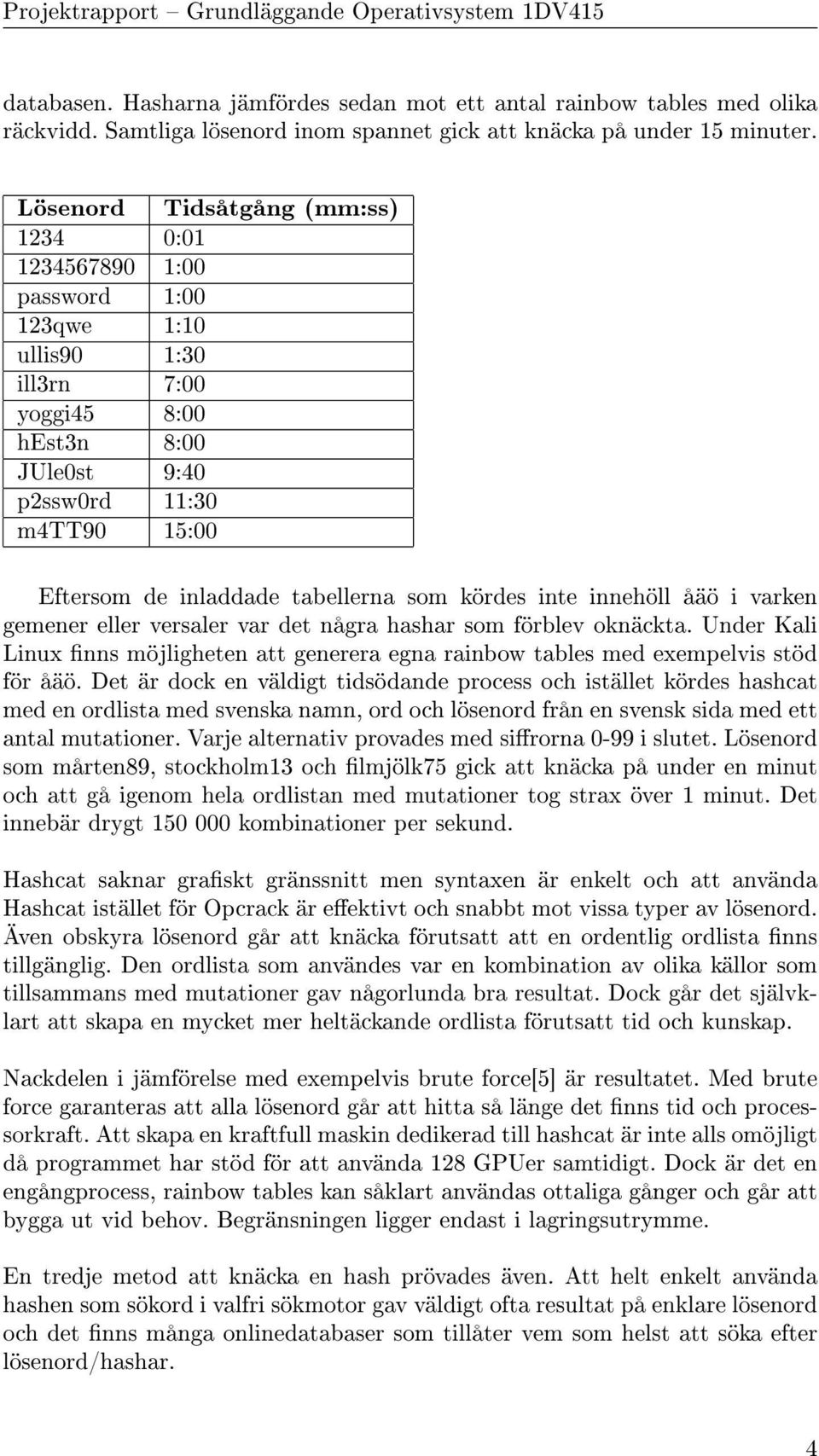 Projektrapport – Grundläggande Operativsystem 1DV415

databasen. Hasharna jämfördes sedan mot ett antal rainbow tables med olika räckvidd. Samtliga lösenord inom spannet gick att knäcka på under 15 minuter.

| Lösenord | Tidsåtgång (mm:ss) |
|---|---|
| 1234 | 0:01 |
| 1234567890 | 1:00 |
| password | 1:00 |
| 123qwe | 1:10 |
| ullis90 | 1:30 |
| ill3rn | 7:00 |
| yoggi45 | 8:00 |
| hEst3n | 8:00 |
| JUle0st | 9:40 |
| p2ssw0rd | 11:30 |
| m4TT90 | 15:00 |

Eftersom de inladdade tabellerna som kördes inte innehöll åäö i varken gemener eller versaler var det några hashar som förblev oknäckta. Under Kali Linux finns möjligheten att generera egna rainbow tables med exempelvis stöd för åäö. Det är dock en väldigt tidsödande process och istället kördes hashcat med en ordlista med svenska namn, ord och lösenord från en svensk sida med ett antal mutationer. Varje alternativ provades med siffrorna 0-99 i slutet. Lösenord som mårten89, stockholm13 och filmjölk75 gick att knäcka på under en minut och att gå igenom hela ordlistan med mutationer tog strax över 1 minut. Det innebär drygt 150 000 kombinationer per sekund.

Hashcat saknar grafiskt gränssnitt men syntaxen är enkelt och att använda Hashcat istället för Opcrack är effektivt och snabbt mot vissa typer av lösenord. Även obskyra lösenord går att knäcka förutsatt att en ordentlig ordlista finns tillgänglig. Den ordlista som användes var en kombination av olika källor som tillsammans med mutationer gav någorlunda bra resultat. Dock går det självklart att skapa en mycket mer heltäckande ordlista förutsatt tid och kunskap.

Nackdelen i jämförelse med exempelvis brute force[5] är resultatet. Med brute force garanteras att alla lösenord går att hitta så länge det finns tid och processorkraft. Att skapa en kraftfull maskin dedikerad till hashcat är inte alls omöjligt då programmet har stöd för att använda 128 GPUer samtidigt. Dock är det en engångprocess, rainbow tables kan såklart användas ottaliga gånger och går att bygga ut vid behov. Begränsningen ligger endast i lagringsutrymme.

En tredje metod att knäcka en hash prövades även. Att helt enkelt använda hashen som sökord i valfri sökmotor gav väldigt ofta resultat på enklare lösenord och det finns många onlinedatabaser som tillåter vem som helst att söka efter lösenord/hashar.

4